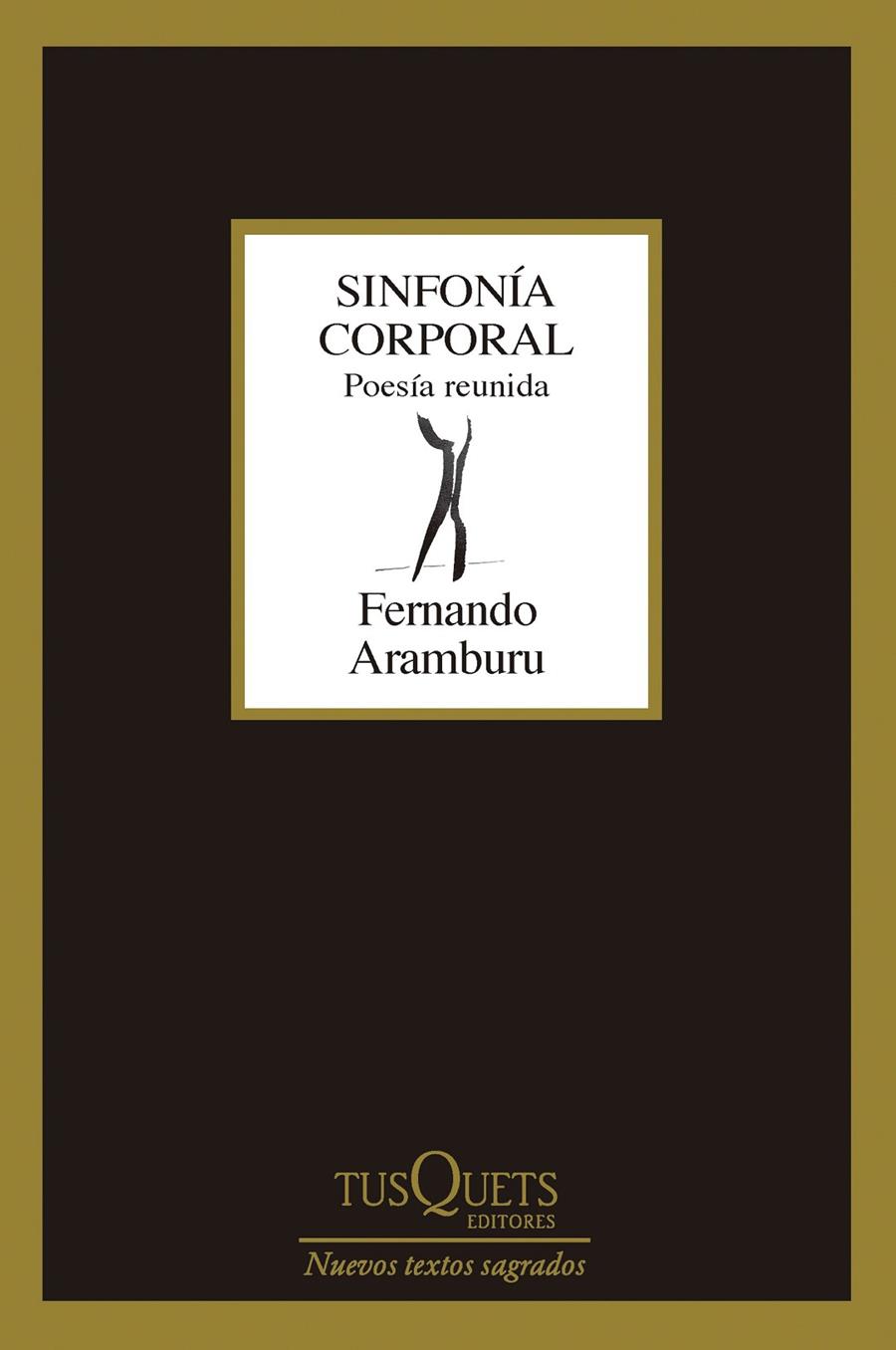 SINFONÍA CORPORAL
Poesía reunida

Fernando Aramburu

TUSQUETS EDITORES
Nuevos textos sagrados